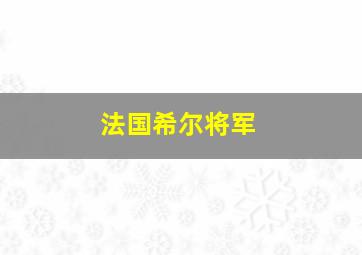 法国希尔将军